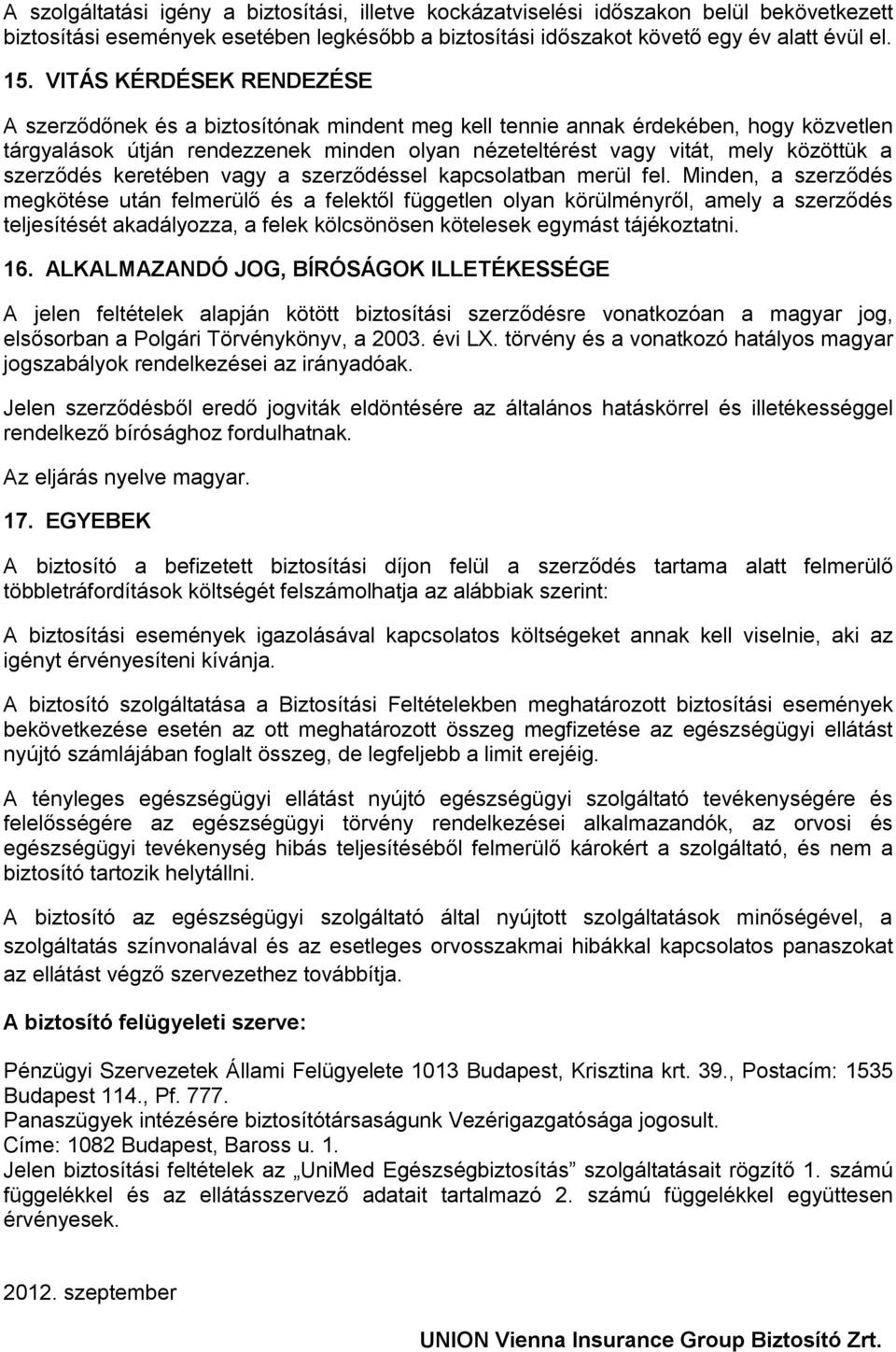 A szolgáltatási igény a biztosítási, illetve kockázatviselési időszakon belül bekövetkezett biztosítási események esetében legkésőbb a biztosítási időszakot követő egy év alatt évül el.

15. VITÁS KÉRDÉSEK RENDEZÉSE

A szerződőnek és a biztosítónak mindent meg kell tennie annak érdekében, hogy közvetlen tárgyalások útján rendezzenek minden olyan nézeteltérést vagy vitát, mely közöttük a szerződés keretében vagy a szerződéssel kapcsolatban merül fel. Minden, a szerződés megkötése után felmerülő és a felektől független olyan körülményről, amely a szerződés teljesítését akadályozza, a felek kölcsönösen kötelesek egymást tájékoztatni.

16. ALKALMAZANDÓ JOG, BÍRÓSÁGOK ILLETÉKESSÉGE

A jelen feltételek alapján kötött biztosítási szerződésre vonatkozóan a magyar jog, elsősorban a Polgári Törvénykönyv, a 2003. évi LX. törvény és a vonatkozó hatályos magyar jogszabályok rendelkezései az irányadóak.

Jelen szerződésből eredő jogviták eldöntésére az általános hatáskörrel és illetékességgel rendelkező bírósághoz fordulhatnak.

Az eljárás nyelve magyar.

17. EGYEBEK

A biztosító a befizetett biztosítási díjon felül a szerződés tartama alatt felmerülő többletráfordítások költségét felszámolhatja az alábbiak szerint:

A biztosítási események igazolásával kapcsolatos költségeket annak kell viselnie, aki az igényt érvényesíteni kívánja.

A biztosító szolgáltatása a Biztosítási Feltételekben meghatározott biztosítási események bekövetkezése esetén az ott meghatározott összeg megfizetése az egészségügyi ellátást nyújtó számlájában foglalt összeg, de legfeljebb a limit erejéig.

A tényleges egészségügyi ellátást nyújtó egészségügyi szolgáltató tevékenységére és felelősségére az egészségügyi törvény rendelkezései alkalmazandók, az orvosi és egészségügyi tevékenység hibás teljesítéséből felmerülő károkért a szolgáltató, és nem a biztosító tartozik helytállni.

A biztosító az egészségügyi szolgáltató által nyújtott szolgáltatások minőségével, a szolgáltatás színvonalával és az esetleges orvosszakmai hibákkal kapcsolatos panaszokat az ellátást végző szervezethez továbbítja.

A biztosító felügyeleti szerve:

Pénzügyi Szervezetek Állami Felügyelete 1013 Budapest, Krisztina krt. 39., Postacím: 1535 Budapest 114., Pf. 777.
Panaszügyek intézésére biztosítótársaságunk Vezérigazgatósága jogosult.
Címe: 1082 Budapest, Baross u. 1.
Jelen biztosítási feltételek az „UniMed Egészségbiztosítás” szolgáltatásait rögzítő 1. számú függelékkel és az ellátásszervező adatait tartalmazó 2. számú függelékkel együttesen érvényesek.

2012. szeptember

UNION Vienna Insurance Group Biztosító Zrt.